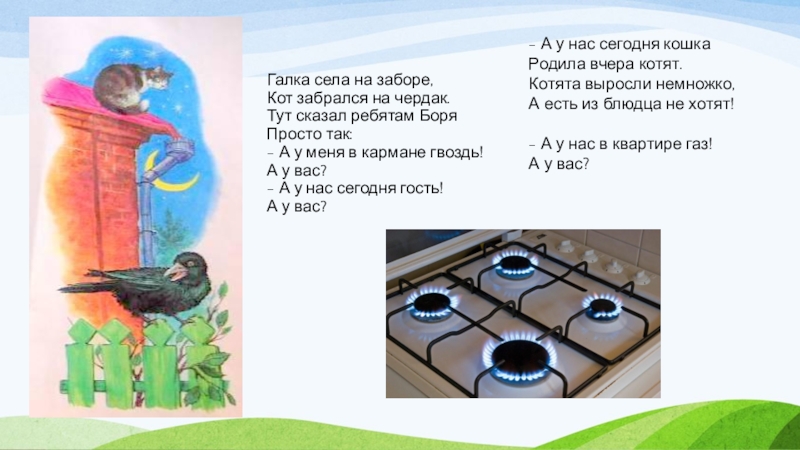 Галка села на заборе,
Кот забрался на чердак.
Тут сказал ребятам Боря
Просто так:
– А у меня в кармане гвоздь!
А у вас?
– А у нас сегодня гость!
А у вас?

– А у нас сегодня кошка
Родила вчера котят.
Котята выросли немножко,
А есть из блюдца не хотят!

– А у нас в квартире газ!
А у вас?